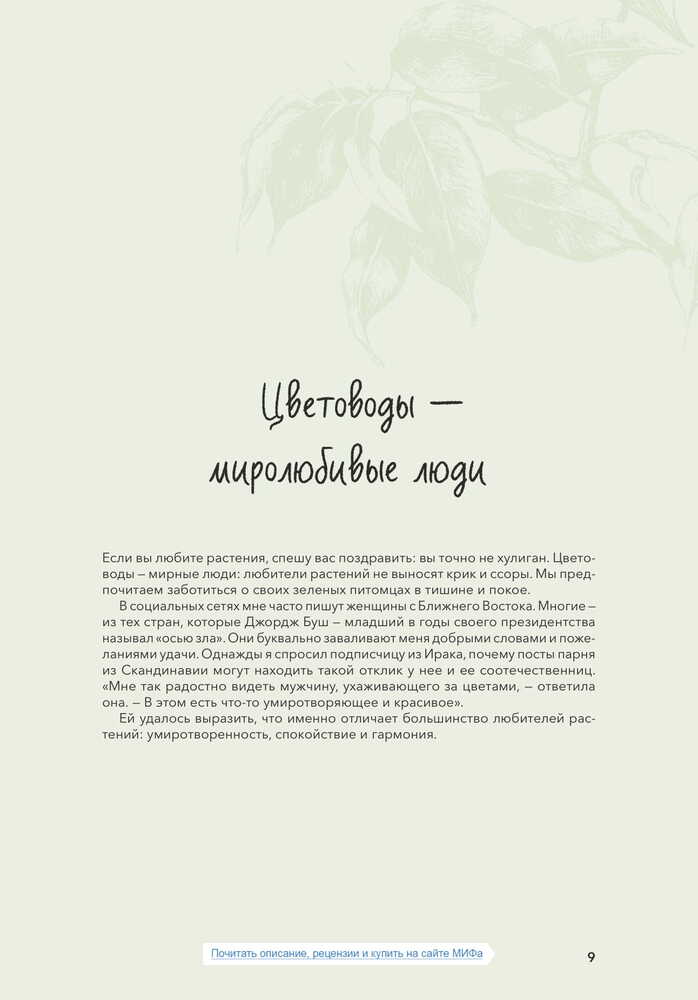 Цветоводы — миролюбивые люди

Если вы любите растения, спешу вас поздравить: вы точно не хулиган. Цветоводы — мирные люди: любители растений не выносят крик и ссоры. Мы предпочитаем заботиться о своих зеленых питомцах в тишине и покое.

В социальных сетях мне часто пишут женщины с Ближнего Востока. Многие — из тех стран, которые Джордж Буш — младший в годы своего президентства называл «осью зла». Они буквально заваливают меня добрыми словами и пожеланиями удачи. Однажды я спросил подписчицу из Ирака, почему посты парня из Скандинавии могут находить такой отклик у нее и ее соотечественниц. «Мне так радостно видеть мужчину, ухаживающего за цветами, — ответила она. — В этом есть что-то умиротворяющее и красивое».

Ей удалось выразить, что именно отличает большинство любителей растений: умиротворенность, спокойствие и гармония.

Почитать описание, рецензии и купить на сайте МИФа

9